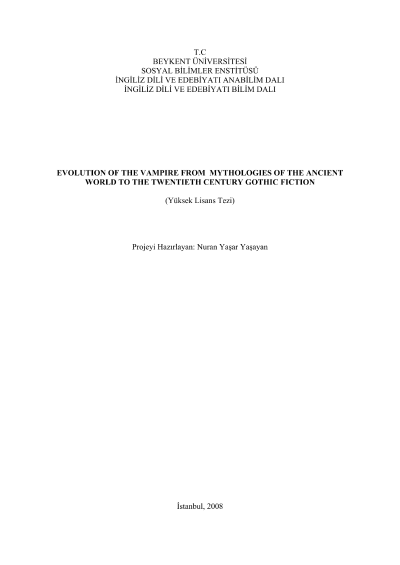 T.C
BEYKENT ÜNİVERSİTESİ
SOSYAL BİLİMLER ENSTİTÜSÜ
İNGİLİZ DİLİ VE EDEBİYATI ANABİLİM DALI
İNGİLİZ DİLİ VE EDEBİYATI BİLİM DALI

EVOLUTION OF THE VAMPIRE FROM MYTHOLOGIES OF THE ANCIENT WORLD TO THE TWENTIETH CENTURY GOTHIC FICTION

(Yüksek Lisans Tezi)

Projeyi Hazırlayan: Nuran Yaşar Yaşayan

İstanbul, 2008